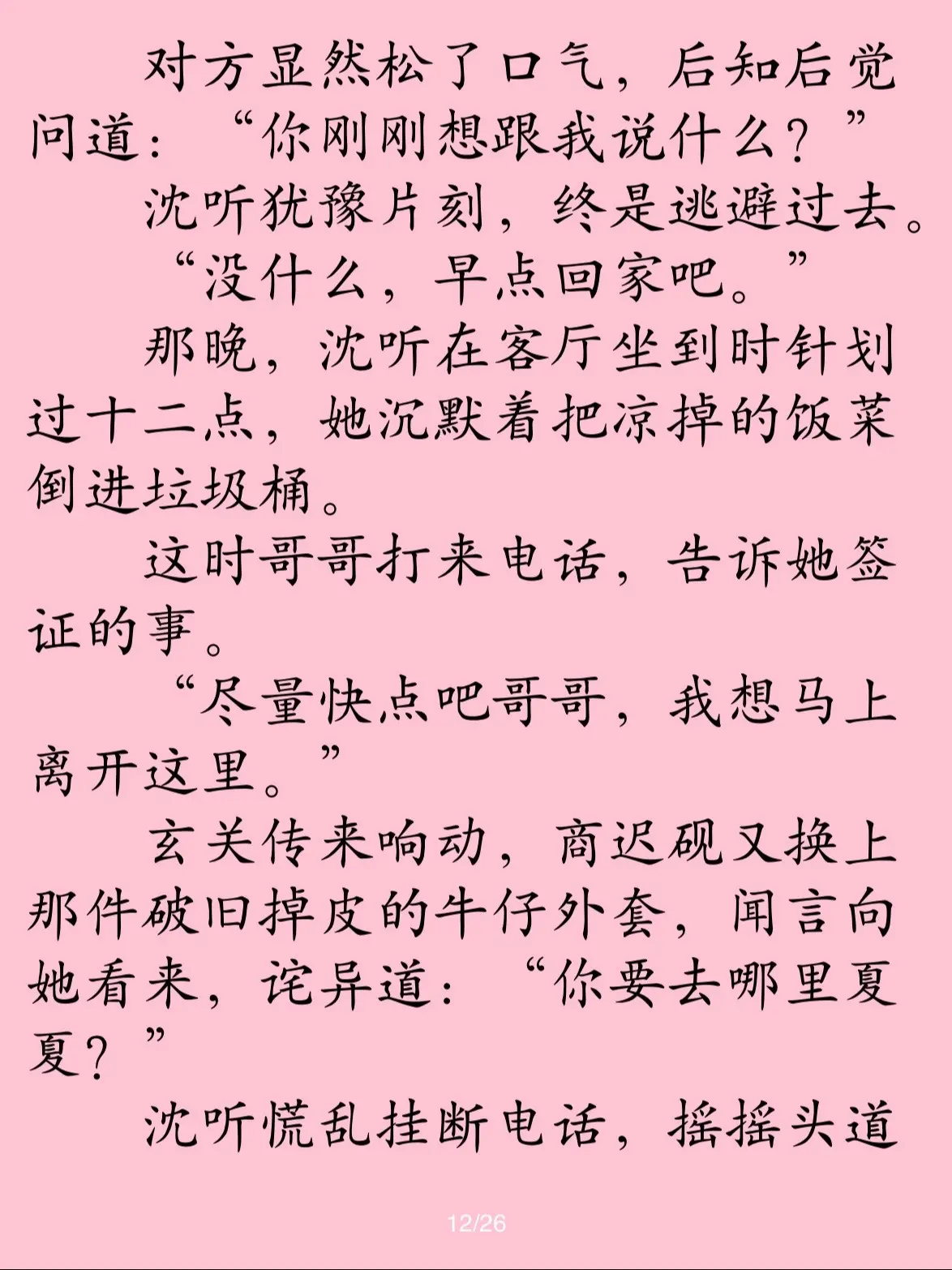 对方显然松了口气，后知后觉问道：“你刚刚想跟我说什么？”

沈听犹豫片刻，终是逃避过去。

“没什么，早点回家吧。”

那晚，沈听在客厅坐到时针划过十二点，她沉默着把凉掉的饭菜倒进垃圾桶。

这时哥哥打来电话，告诉她签证的事。

“尽量快点吧哥哥，我想马上离开这里。”

玄关传来响动，商迟砚又换上那件破旧掉皮的牛仔外套，闻言向她看来，诧异道：“你要去哪里夏夏？”

沈听慌乱挂断电话，摇摇头道

12/26